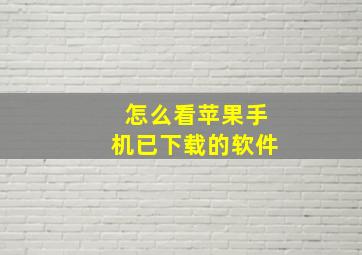 怎么看苹果手机已下载的软件